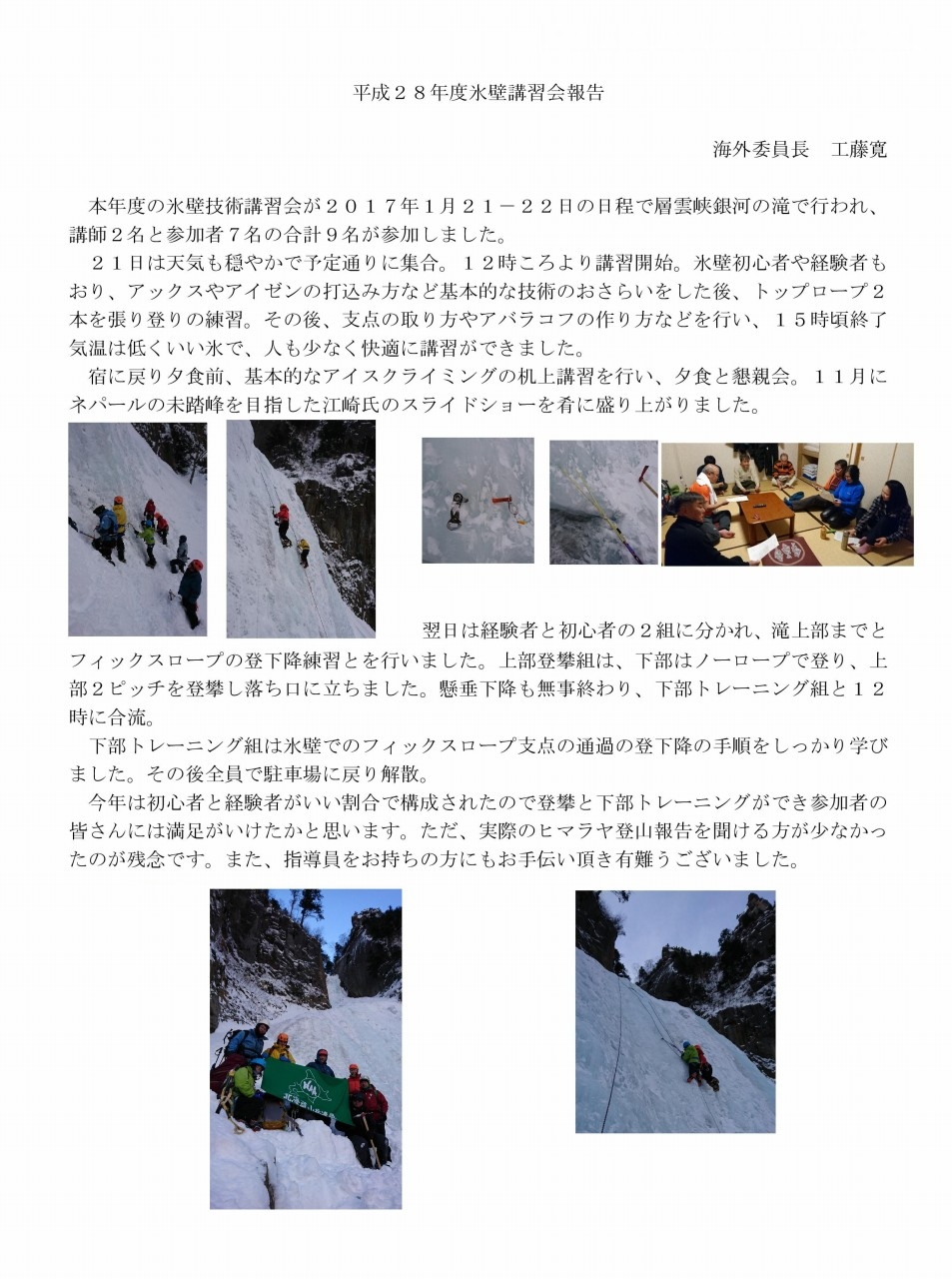 平成２８年度氷壁講習会報告

海外委員長　工藤寛

本年度の氷壁技術講習会が２０１７年１月２１－２２日の日程で層雲峡銀河の滝で行われ、講師２名と参加者７名の合計９名が参加しました。

２１日は天気も穏やかで予定通りに集合。１２時ころより講習開始。氷壁初心者や経験者もおり、アックスやアイゼンの打込み方など基本的な技術のおさらいをした後、トップロープ２本を張り登りの練習。その後、支点の取り方やアバラコフの作り方などを行い、１５時頃終了気温は低くいい氷で、人も少なく快適に講習ができました。

宿に戻り夕食前、基本的なアイスクライミングの机上講習を行い、夕食と懇親会。１１月にネパールの未踏峰を目指した江崎氏のスライドショーを肴に盛り上がりました。

翌日は経験者と初心者の２組に分かれ、滝上部までとフィックスロープの登下降練習とを行いました。上部登攀組は、下部はノーロープで登り、上部２ピッチを登攀し落ち口に立ちました。懸垂下降も無事終わり、下部トレーニング組と１２時に合流。

下部トレーニング組は氷壁でのフィックスロープ支点の通過の登下降の手順をしっかり学びました。その後全員で駐車場に戻り解散。

今年は初心者と経験者がいい割合で構成されたので登攀と下部トレーニングができ参加者の皆さんには満足がいけたかと思います。ただ、実際のヒマラヤ登山報告を聞ける方が少なかったのが残念です。また、指導員をお持ちの方にもお手伝い頂き有難うございました。